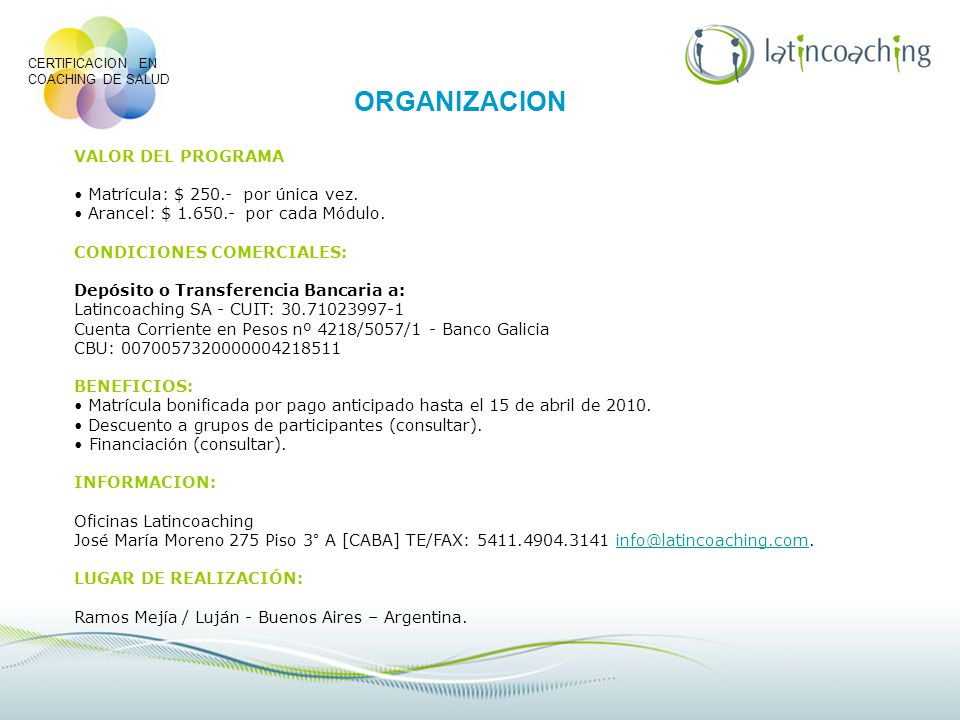 CERTIFICACION EN COACHING DE SALUD

latincoaching

ORGANIZACION

VALOR DEL PROGRAMA

• Matrícula: $ 250.- por única vez.
• Arancel: $ 1.650.- por cada Módulo.

CONDICIONES COMERCIALES:

Depósito o Transferencia Bancaria a:
Latincoaching SA - CUIT: 30.71023997-1
Cuenta Corriente en Pesos nº 4218/5057/1 - Banco Galicia
CBU: 0070057320000004218511

BENEFICIOS:
• Matrícula bonificada por pago anticipado hasta el 15 de abril de 2010.
• Descuento a grupos de participantes (consultar).
• Financiación (consultar).

INFORMACION:

Oficinas Latincoaching
José María Moreno 275 Piso 3° A [CABA] TE/FAX: 5411.4904.3141 info@latincoaching.com.

LUGAR DE REALIZACIÓN:

Ramos Mejía / Luján - Buenos Aires – Argentina.